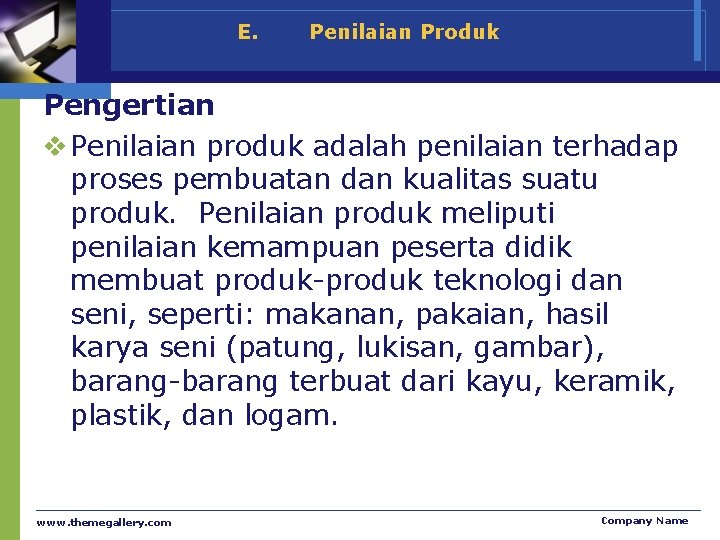 E. Penilaian Produk

Pengertian

❖ Penilaian produk adalah penilaian terhadap proses pembuatan dan kualitas suatu produk. Penilaian produk meliputi penilaian kemampuan peserta didik membuat produk-produk teknologi dan seni, seperti: makanan, pakaian, hasil karya seni (patung, lukisan, gambar), barang-barang terbuat dari kayu, keramik, plastik, dan logam.

www.themegallery.com

Company Name